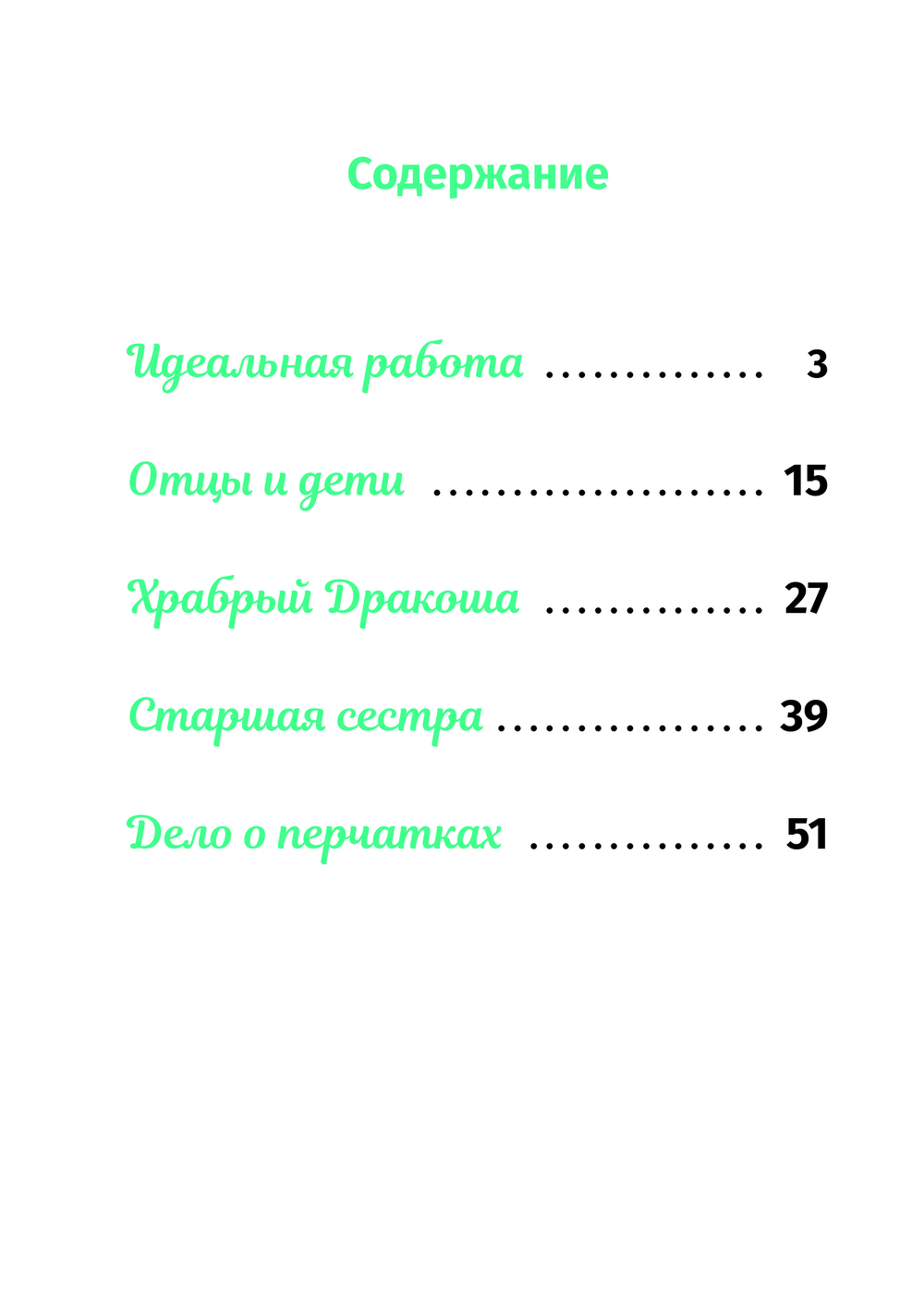 Содержание

Идеальная работа 3

Отцы и дети 15

Храбрый Дракоша 27

Старшая сестра 39

Дело о перчатках 51